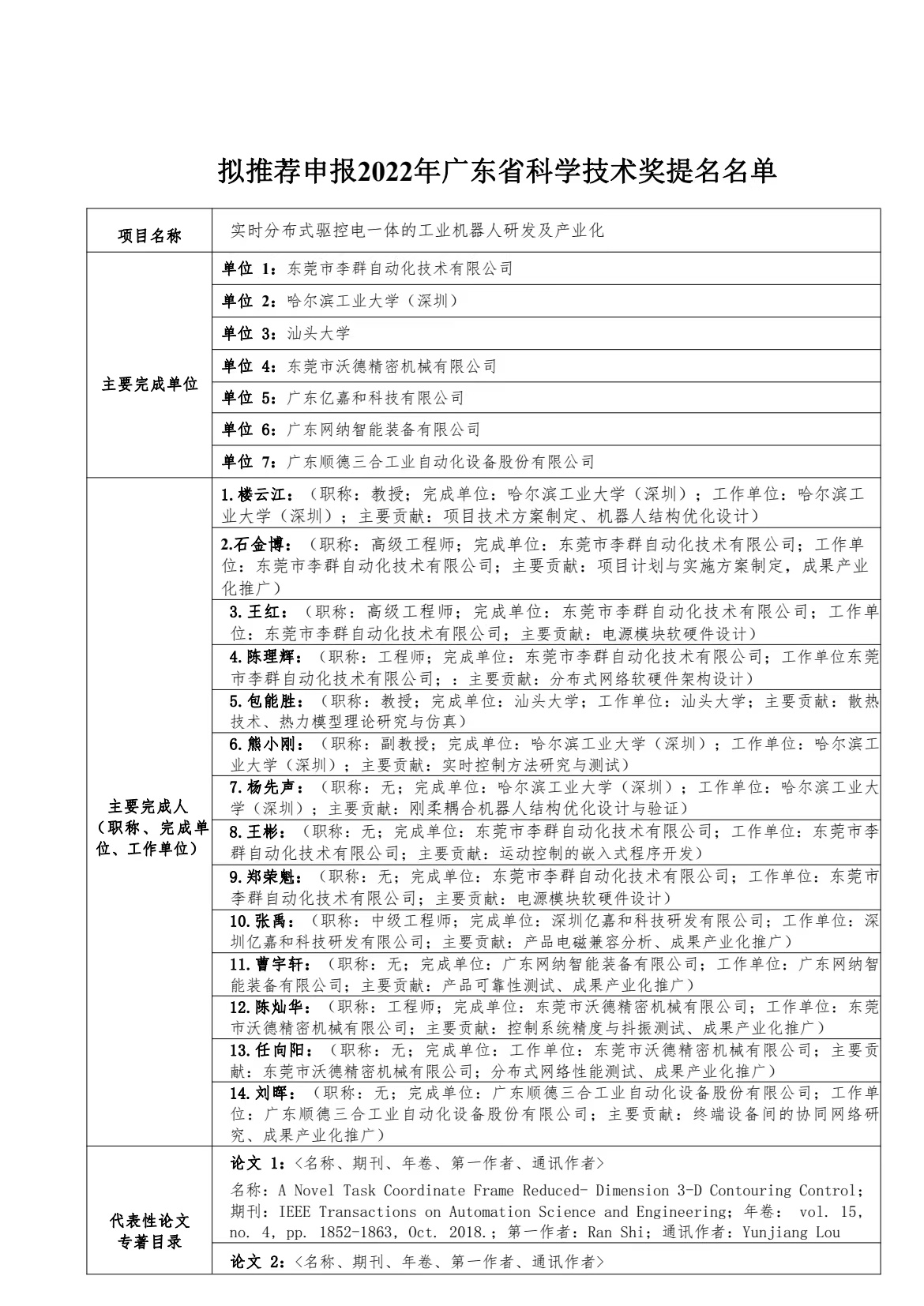 拟推荐申报2022年广东省科学技术奖提名名单

| 项目名称 | 实时分布式驱控电一体的工业机器人研发及产业化 |
|---|---|
| 主要完成单位 | 单位 1：东莞市李群自动化技术有限公司 |
| | 单位 2：哈尔滨工业大学（深圳） |
| | 单位 3：汕头大学 |
| | 单位 4：东莞市沃德精密机械有限公司 |
| | 单位 5：广东亿嘉和科技有限公司 |
| | 单位 6：广东网纳智能装备有限公司 |
| | 单位 7：广东顺德三合工业自动化设备股份有限公司 |
| 主要完成人（职称、完成单位、工作单位） | 1.楼云江：（职称：教授；完成单位：哈尔滨工业大学（深圳）；工作单位：哈尔滨工业大学（深圳）；主要贡献：项目技术方案制定、机器人结构优化设计） |
| | 2.石金博：（职称：高级工程师；完成单位：东莞市李群自动化技术有限公司；工作单位：东莞市李群自动化技术有限公司；主要贡献：项目计划与实施方案制定，成果产业化推广） |
| | 3.王红：（职称：高级工程师；完成单位：东莞市李群自动化技术有限公司；工作单位：东莞市李群自动化技术有限公司；主要贡献：电源模块软硬件设计） |
| | 4.陈理辉：（职称：工程师；完成单位：东莞市李群自动化技术有限公司；工作单位东莞市李群自动化技术有限公司；：主要贡献：分布式网络软硬件架构设计） |
| | 5.包能胜：（职称：教授；完成单位：汕头大学；工作单位：汕头大学；主要贡献：散热技术、热力模型理论研究与仿真） |
| | 6.熊小刚：（职称：副教授；完成单位：哈尔滨工业大学（深圳）；工作单位：哈尔滨工业大学（深圳）；主要贡献：实时控制方法研究与测试） |
| | 7.杨先声：（职称：无；完成单位：哈尔滨工业大学（深圳）；工作单位：哈尔滨工业大学（深圳）；主要贡献：刚柔耦合机器人结构优化设计与验证） |
| | 8.王彬：（职称：无；完成单位：东莞市李群自动化技术有限公司；工作单位：东莞市李群自动化技术有限公司；主要贡献：运动控制的嵌入式程序开发） |
| | 9.郑荣魁：（职称：无；完成单位：东莞市李群自动化技术有限公司；工作单位：东莞市李群自动化技术有限公司；主要贡献：电源模块软硬件设计） |
| | 10.张禹：（职称：中级工程师；完成单位：深圳亿嘉和科技研发有限公司；工作单位：深圳亿嘉和科技研发有限公司；主要贡献：产品电磁兼容分析、成果产业化推广） |
| | 11.曹宇轩：（职称：无；完成单位：广东网纳智能装备有限公司；工作单位：广东网纳智能装备有限公司；主要贡献：产品可靠性测试、成果产业化推广） |
| | 12.陈灿华：（职称：工程师；完成单位：东莞市沃德精密机械有限公司；工作单位：东莞市沃德精密机械有限公司；主要贡献：控制系统精度与抖振测试、成果产业化推广） |
| | 13.任向阳：（职称：无；完成单位：工作单位：东莞市沃德精密机械有限公司；主要贡献：东莞市沃德精密机械有限公司；分布式网络性能测试、成果产业化推广） |
| | 14.刘晖：（职称：无；完成单位：广东顺德三合工业自动化设备股份有限公司；工作单位：广东顺德三合工业自动化设备股份有限公司；主要贡献：终端设备间的协同网络研究、成果产业化推广） |
| 代表性论文专著目录 | 论文 1：<名称、期刊、年卷、第一作者、通讯作者> 名称：A Novel Task Coordinate Frame Reduced- Dimension 3-D Contouring Control；期刊：IEEE Transactions on Automation Science and Engineering；年卷： vol. 15, no. 4, pp. 1852-1863, Oct. 2018.；第一作者：Ran Shi；通讯作者：Yunjiang Lou |
| | 论文 2：<名称、期刊、年卷、第一作者、通讯作者> |